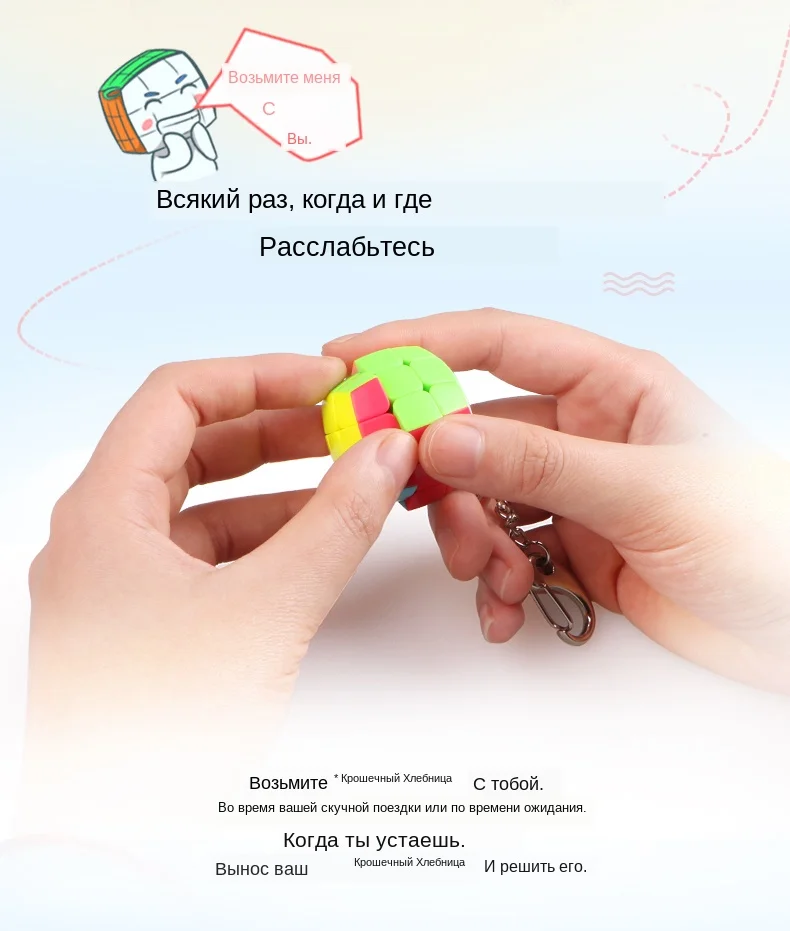 Возьмите меня
С
Вы.

Всякий раз, когда и где

Расслабьтесь

Возьмите * Крошечный Хлебница С тобой.

Во время вашей скучной поездки или по времени ожидания.

Когда ты устаешь.

Вынос ваш Крошечный Хлебница И решить его.